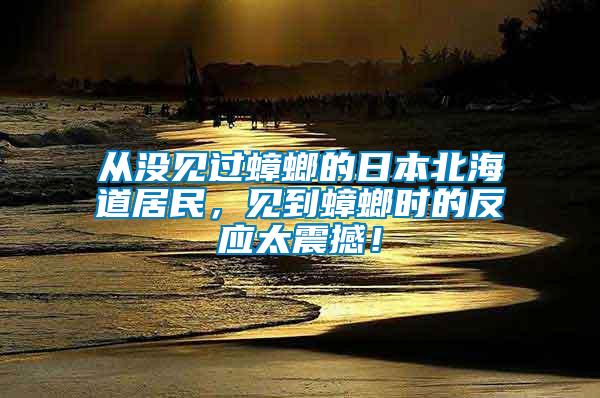 从没见过蟑螂的日本北海道居民，见到蟑螂时的反应太震撼！